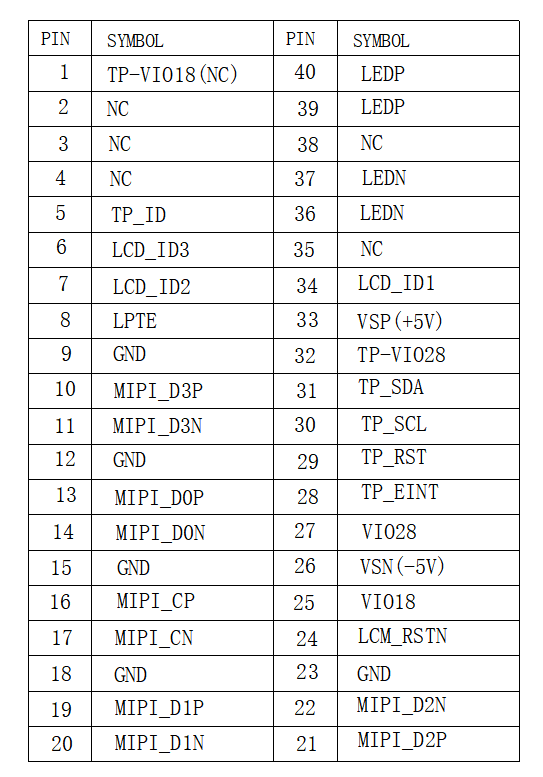 | PIN | SYMBOL | PIN | SYMBOL |
|---|---|---|---|
| 1 | TP-VIO18(NC) | 40 | LEDP |
| 2 | NC | 39 | LEDP |
| 3 | NC | 38 | NC |
| 4 | NC | 37 | LEDN |
| 5 | TP_ID | 36 | LEDN |
| 6 | LCD_ID3 | 35 | NC |
| 7 | LCD_ID2 | 34 | LCD_ID1 |
| 8 | LPTE | 33 | VSP(+5V) |
| 9 | GND | 32 | TP-VIO28 |
| 10 | MIPI_D3P | 31 | TP_SDA |
| 11 | MIPI_D3N | 30 | TP_SCL |
| 12 | GND | 29 | TP_RST |
| 13 | MIPI_D0P | 28 | TP_EINT |
| 14 | MIPI_D0N | 27 | VIO28 |
| 15 | GND | 26 | VSN(-5V) |
| 16 | MIPI_CP | 25 | VIO18 |
| 17 | MIPI_CN | 24 | LCM_RSTN |
| 18 | GND | 23 | GND |
| 19 | MIPI_D1P | 22 | MIPI_D2N |
| 20 | MIPI_D1N | 21 | MIPI_D2P |